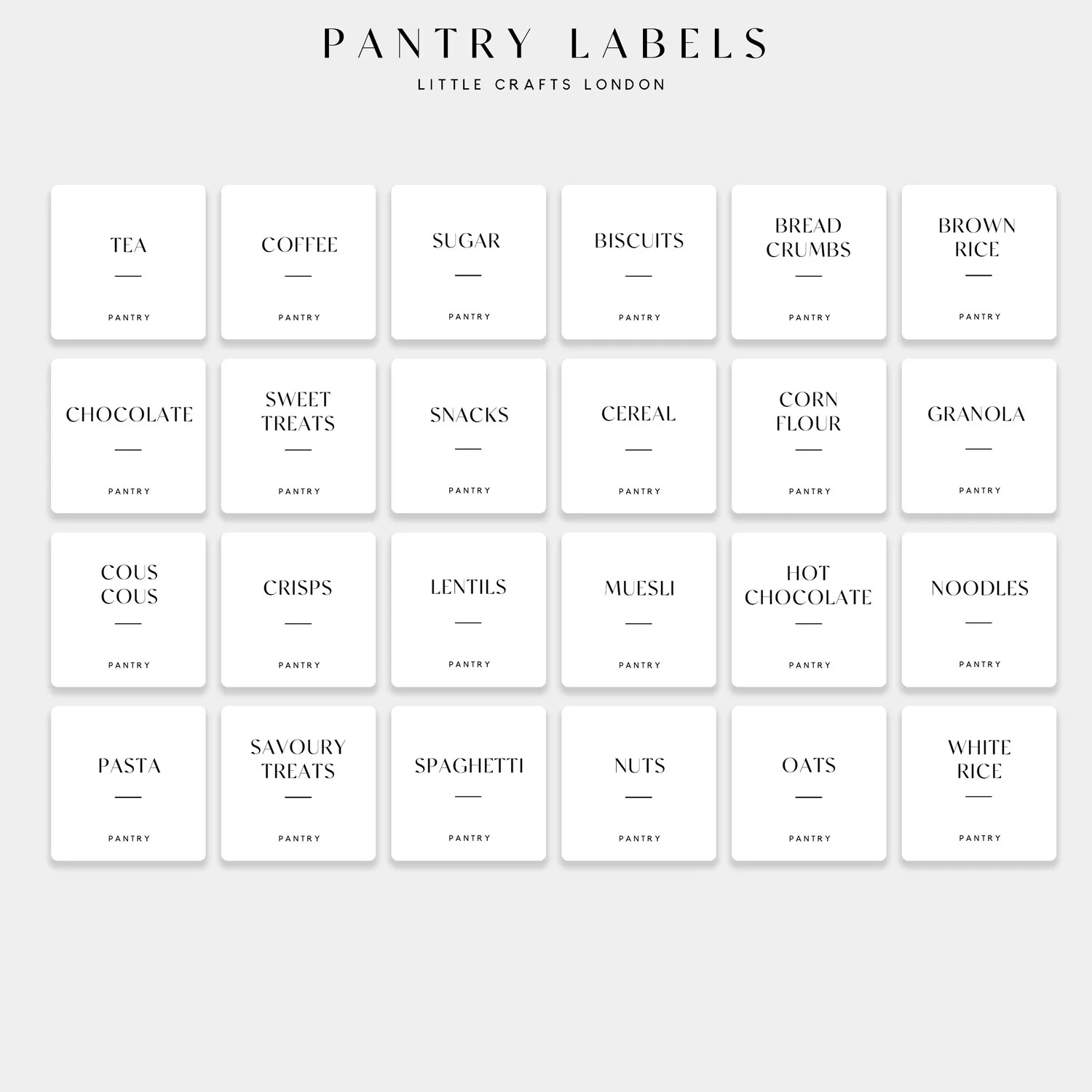 PANTRY LABELS
LITTLE CRAFTS LONDON

TEA
PANTRY

COFFEE
PANTRY

SUGAR
PANTRY

BISCUITS
PANTRY

BREAD CRUMBS
PANTRY

BROWN RICE
PANTRY

CHOCOLATE
PANTRY

SWEET TREATS
PANTRY

SNACKS
PANTRY

CEREAL
PANTRY

CORN FLOUR
PANTRY

GRANOLA
PANTRY

COUS COUS
PANTRY

CRISPS
PANTRY

LENTILS
PANTRY

MUESLI
PANTRY

HOT CHOCOLATE
PANTRY

NOODLES
PANTRY

PASTA
PANTRY

SAVOURY TREATS
PANTRY

SPAGHETTI
PANTRY

NUTS
PANTRY

OATS
PANTRY

WHITE RICE
PANTRY